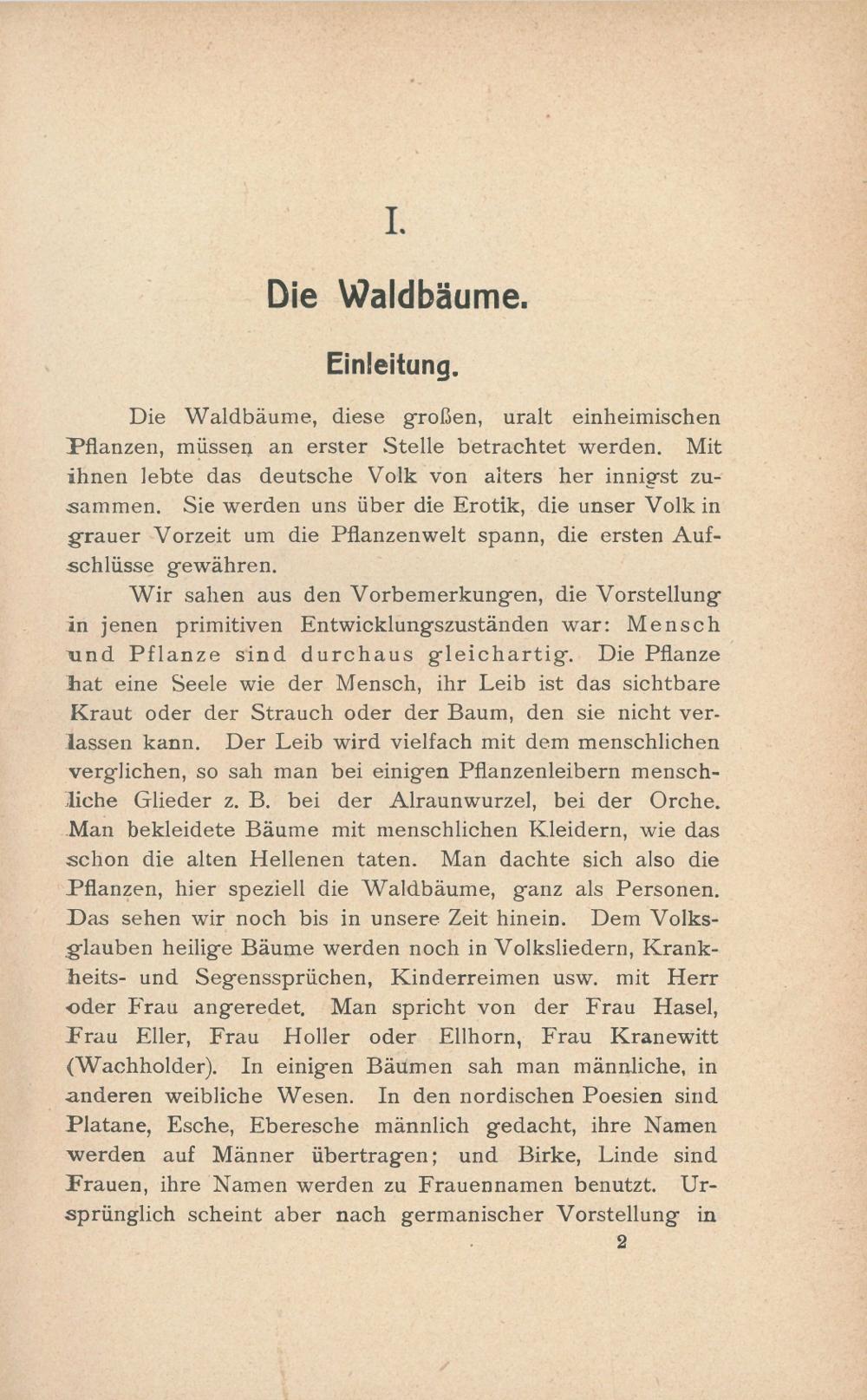 I.

Die Waldbäume.

Einleitung.

Die Waldbäume, diese großen, uralt einheimischen Pflanzen, müssen an erster Stelle betrachtet werden. Mit ihnen lebte das deutsche Volk von alters her innigst zusammen. Sie werden uns über die Erotik, die unser Volk in grauer Vorzeit um die Pflanzenwelt spann, die ersten Aufschlüsse gewähren.

Wir sahen aus den Vorbemerkungen, die Vorstellung in jenen primitiven Entwicklungszuständen war: Mensch und Pflanze sind durchaus gleichartig. Die Pflanze hat eine Seele wie der Mensch, ihr Leib ist das sichtbare Kraut oder der Strauch oder der Baum, den sie nicht verlassen kann. Der Leib wird vielfach mit dem menschlichen verglichen, so sah man bei einigen Pflanzenleibern menschliche Glieder z. B. bei der Alraunwurzel, bei der Orche. Man bekleidete Bäume mit menschlichen Kleidern, wie das schon die alten Hellenen taten. Man dachte sich also die Pflanzen, hier speziell die Waldbäume, ganz als Personen. Das sehen wir noch bis in unsere Zeit hinein. Dem Volksglauben heilige Bäume werden noch in Volksliedern, Krankheits- und Segenssprüchen, Kinderreimen usw. mit Herr oder Frau angeredet. Man spricht von der Frau Hasel, Frau Eller, Frau Holler oder Ellhorn, Frau Kranewitt (Wachholder). In einigen Bäumen sah man männliche, in anderen weibliche Wesen. In den nordischen Poesien sind Platane, Esche, Eberesche männlich gedacht, ihre Namen werden auf Männer übertragen; und Birke, Linde sind Frauen, ihre Namen werden zu Frauennamen benutzt. Ursprünglich scheint aber nach germanischer Vorstellung in

2